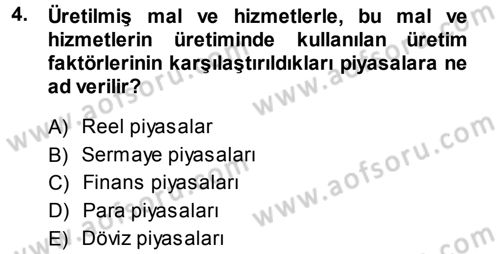 4. Üretilmiş mal ve hizmetlerle, bu mal ve hizmetlerin üretiminde kullanılan üretim faktörlerinin karşılaştırıldıkları piyasalara ne ad verilir?

A) Reel piyasalar
B) Sermaye piyasaları
C) Finans piyasaları
D) Para piyasaları
E) Döviz piyasaları

www.aofsoru.com